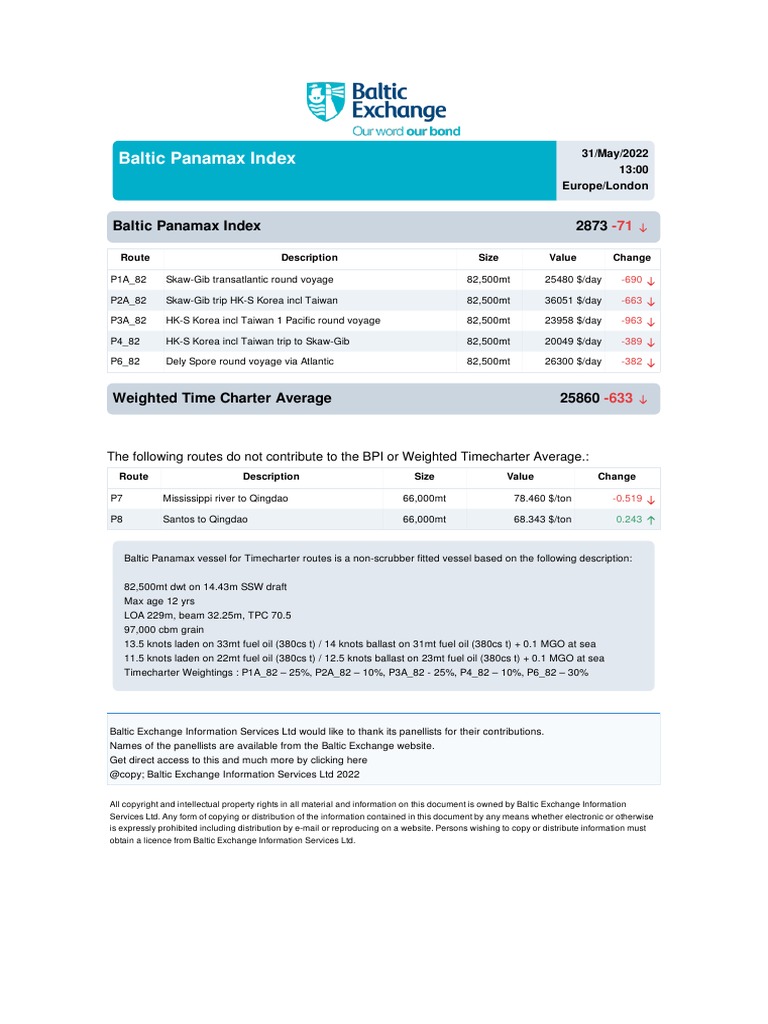 Baltic Exchange
Our word our bond

Baltic Panamax Index

31/May/2022
13:00
Europe/London

Baltic Panamax Index 2873 -71 ↓

| Route | Description | Size | Value | Change |
|---|---|---|---|---|
| P1A_82 | Skaw-Gib transatlantic round voyage | 82,500mt | 25480 $/day | -690 ↓ |
| P2A_82 | Skaw-Gib trip HK-S Korea incl Taiwan | 82,500mt | 36051 $/day | -663 ↓ |
| P3A_82 | HK-S Korea incl Taiwan 1 Pacific round voyage | 82,500mt | 23958 $/day | -963 ↓ |
| P4_82 | HK-S Korea incl Taiwan trip to Skaw-Gib | 82,500mt | 20049 $/day | -389 ↓ |
| P6_82 | Dely Spore round voyage via Atlantic | 82,500mt | 26300 $/day | -382 ↓ |

Weighted Time Charter Average 25860 -633 ↓

The following routes do not contribute to the BPI or Weighted Timecharter Average.:

| Route | Description | Size | Value | Change |
|---|---|---|---|---|
| P7 | Mississippi river to Qingdao | 66,000mt | 78.460 $/ton | -0.519 ↓ |
| P8 | Santos to Qingdao | 66,000mt | 68.343 $/ton | 0.243 ↑ |

Baltic Panamax vessel for Timecharter routes is a non-scrubber fitted vessel based on the following description:

82,500mt dwt on 14.43m SSW draft
Max age 12 yrs
LOA 229m, beam 32.25m, TPC 70.5
97,000 cbm grain
13.5 knots laden on 33mt fuel oil (380cs t) / 14 knots ballast on 31mt fuel oil (380cs t) + 0.1 MGO at sea
11.5 knots laden on 22mt fuel oil (380cs t) / 12.5 knots ballast on 23mt fuel oil (380cs t) + 0.1 MGO at sea
Timecharter Weightings : P1A_82 – 25%, P2A_82 – 10%, P3A_82 - 25%, P4_82 – 10%, P6_82 – 30%

Baltic Exchange Information Services Ltd would like to thank its panellists for their contributions.
Names of the panellists are available from the Baltic Exchange website.
Get direct access to this and much more by clicking here
@copy; Baltic Exchange Information Services Ltd 2022

All copyright and intellectual property rights in all material and information on this document is owned by Baltic Exchange Information Services Ltd. Any form of copying or distribution of the information contained in this document by any means whether electronic or otherwise is expressly prohibited including distribution by e-mail or reproducing on a website. Persons wishing to copy or distribute information must obtain a licence from Baltic Exchange Information Services Ltd.